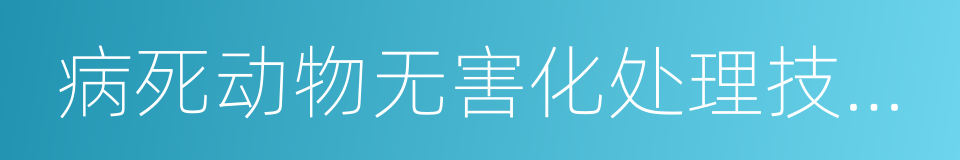 病死动物无害化处理技...